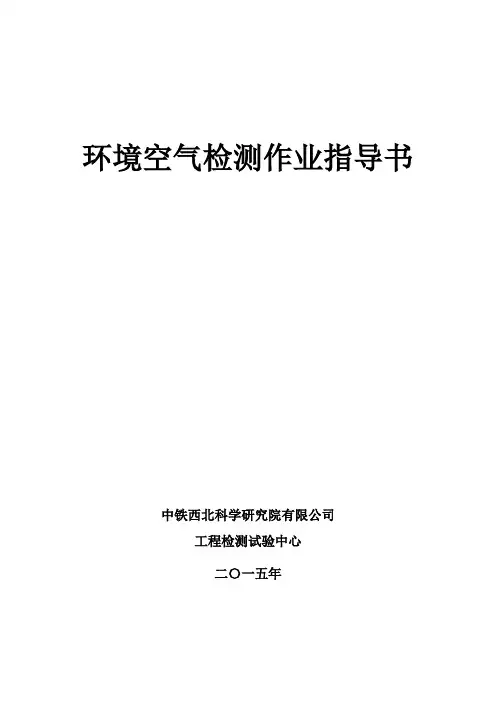 环境空气检测作业指导书

中铁西北科学研究院有限公司

工程检测试验中心

二〇一五年